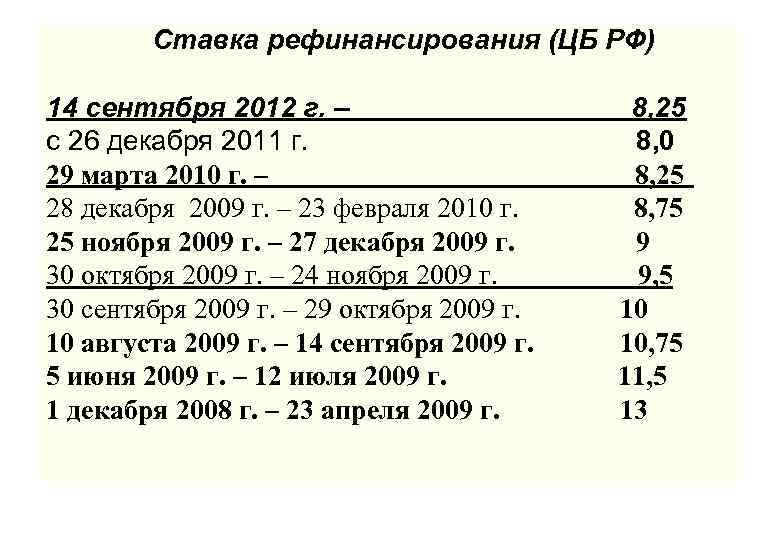 Ставка рефинансирования (ЦБ РФ)

14 сентября 2012 г. – 8,25
с 26 декабря 2011 г. 8,0
29 марта 2010 г. – 8,25
28 декабря 2009 г. – 23 февраля 2010 г. 8,75
25 ноября 2009 г. – 27 декабря 2009 г. 9
30 октября 2009 г. – 24 ноября 2009 г. 9,5
30 сентября 2009 г. – 29 октября 2009 г. 10
10 августа 2009 г. – 14 сентября 2009 г. 10,75
5 июня 2009 г. – 12 июля 2009 г. 11,5
1 декабря 2008 г. – 23 апреля 2009 г. 13